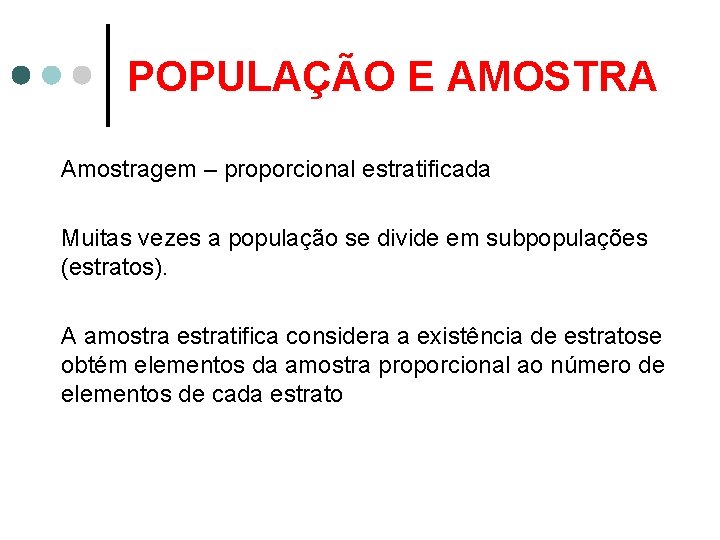 POPULAÇÃO E AMOSTRA

Amostragem – proporcional estratificada

Muitas vezes a população se divide em subpopulações (estratos).

A amostra estratifica considera a existência de estratose obtém elementos da amostra proporcional ao número de elementos de cada estrato